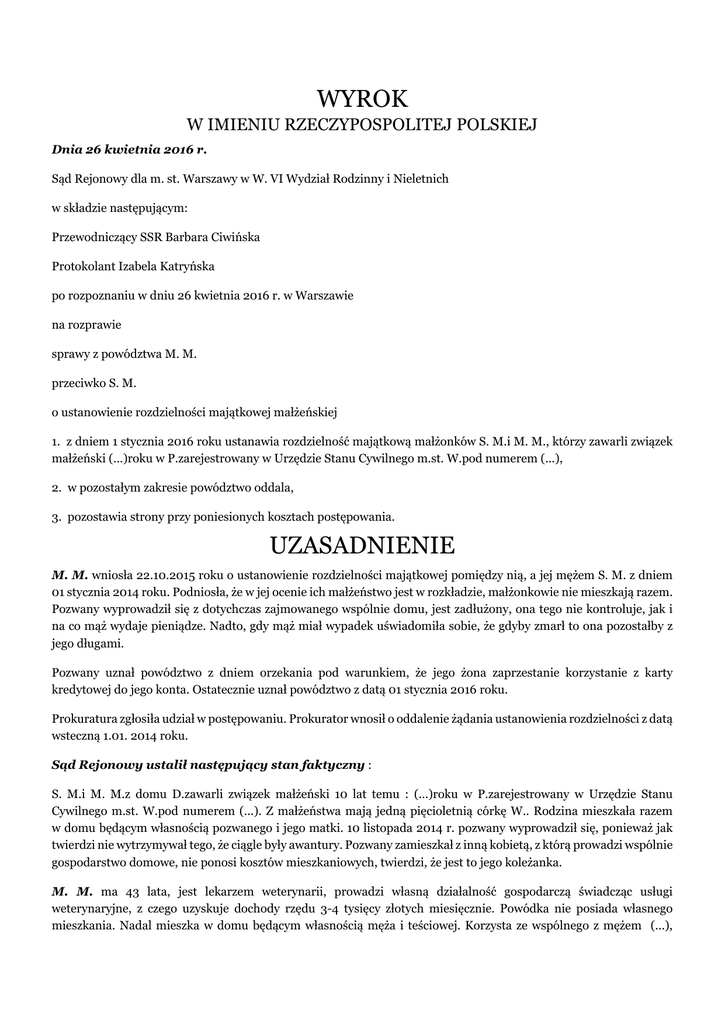 WYROK
W IMIENIU RZECZYPOSPOLITEJ POLSKIEJ

Dnia 26 kwietnia 2016 r.

Sąd Rejonowy dla m. st. Warszawy w W. VI Wydział Rodzinny i Nieletnich

w składzie następującym:

Przewodniczący SSR Barbara Ciwińska

Protokolant Izabela Katryńska

po rozpoznaniu w dniu 26 kwietnia 2016 r. w Warszawie

na rozprawie

sprawy z powództwa M. M.

przeciwko S. M.

o ustanowienie rozdzielności majątkowej małżeńskiej

1. z dniem 1 stycznia 2016 roku ustanawia rozdzielność majątkową małżonków S. M.i M. M., którzy zawarli związek małżeński (...)roku w P.zarejestrowany w Urzędzie Stanu Cywilnego m.st. W.pod numerem (...),

2. w pozostałym zakresie powództwo oddala,

3. pozostawia strony przy poniesionych kosztach postępowania.

UZASADNIENIE

M. M. wniosła 22.10.2015 roku o ustanowienie rozdzielności majątkowej pomiędzy nią, a jej mężem S. M. z dniem 01 stycznia 2014 roku. Podniosła, że w jej ocenie ich małżeństwo jest w rozkładzie, małżonkowie nie mieszkają razem. Pozwany wyprowadził się z dotychczas zajmowanego wspólnie domu, jest zadłużony, ona tego nie kontroluje, jak i na co mąż wydaje pieniądze. Nadto, gdy mąż miał wypadek uświadomiła sobie, że gdyby zmarł to ona pozostałby z jego długami.

Pozwany uznał powództwo z dniem orzekania pod warunkiem, że jego żona zaprzestanie korzystanie z karty kredytowej do jego konta. Ostatecznie uznał powództwo z datą 01 stycznia 2016 roku.

Prokuratura zgłosiła udział w postępowaniu. Prokurator wnosił o oddalenie żądania ustanowienia rozdzielności z datą wsteczną 1.01. 2014 roku.

Sąd Rejonowy ustalił następujący stan faktyczny :

S. M.i M. M.z domu D.zawarli związek małżeński 10 lat temu : (...)roku w P.zarejestrowany w Urzędzie Stanu Cywilnego m.st. W.pod numerem (...). Z małżeństwa mają jedną pięcioletnią córkę W.. Rodzina mieszkała razem w domu będącym własnością pozwanego i jego matki. 10 listopada 2014 r. pozwany wyprowadził się, ponieważ jak twierdzi nie wytrzymywał tego, że ciągle były awantury. Pozwany zamieszkał z inną kobietą, z którą prowadzi wspólnie gospodarstwo domowe, nie ponosi kosztów mieszkaniowych, twierdzi, że jest to jego koleżanka.

M. M. ma 43 lata, jest lekarzem weterynarii, prowadzi własną działalność gospodarczą świadcząc usługi weterynaryjne, z czego uzyskuje dochody rzędu 3-4 tysięcy złotych miesięcznie. Powódka nie posiada własnego mieszkania. Nadal mieszka w domu będącym własnością męża i teściowej. Korzysta ze wspólnego z mężem (...),